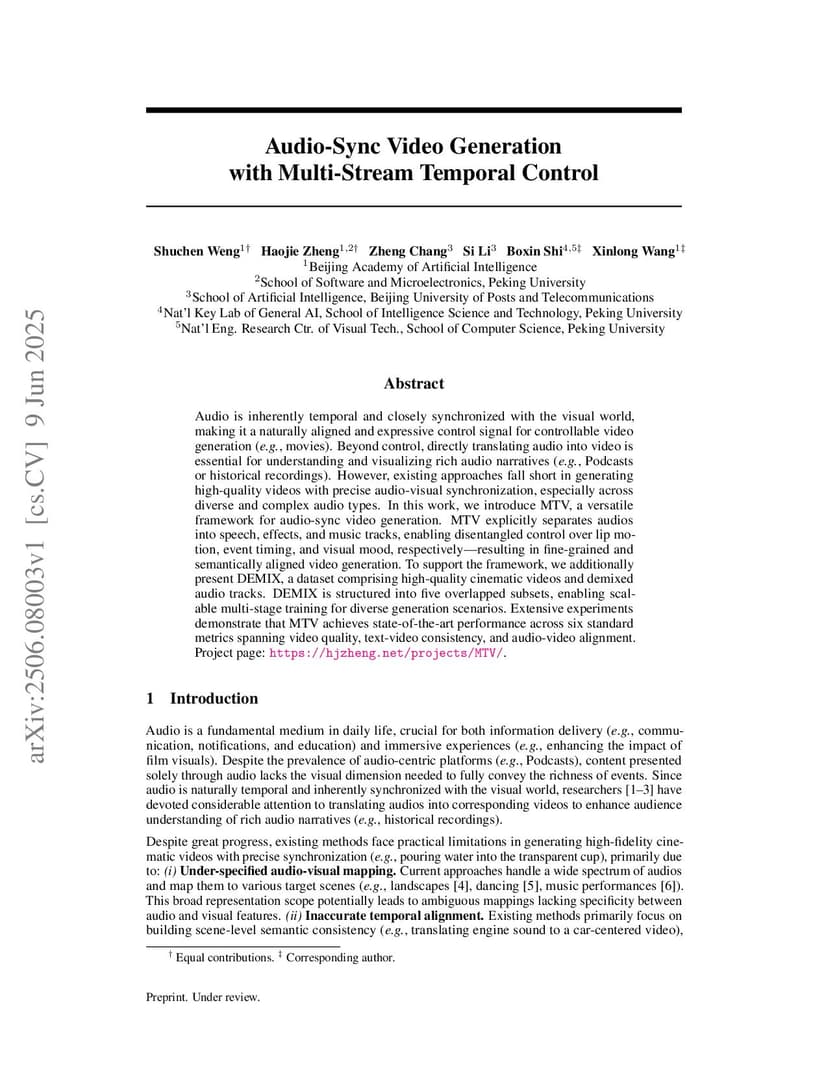 arXiv:2506.08003v1 [cs.CV] 9 Jun 2025

Audio-Sync Video Generation with Multi-Stream Temporal Control

Shuchen Weng$^{1\dagger}$ Haojie Zheng$^{1,2\dagger}$ Zheng Chang$^{3}$ Si Li$^{3}$ Boxin Shi$^{4,5\ddagger}$ Xinlong Wang$^{1\ddagger}$
$^{1}$Beijing Academy of Artificial Intelligence
$^{2}$School of Software and Microelectronics, Peking University
$^{3}$School of Artificial Intelligence, Beijing University of Posts and Telecommunications
$^{4}$Nat'l Key Lab of General AI, School of Intelligence Science and Technology, Peking University
$^{5}$Nat'l Eng. Research Ctr. of Visual Tech., School of Computer Science, Peking University

Abstract

Audio is inherently temporal and closely synchronized with the visual world, making it a naturally aligned and expressive control signal for controllable video generation (e.g., movies). Beyond control, directly translating audio into video is essential for understanding and visualizing rich audio narratives (e.g., Podcasts or historical recordings). However, existing approaches fall short in generating high-quality videos with precise audio-visual synchronization, especially across diverse and complex audio types. In this work, we introduce MTV, a versatile framework for audio-sync video generation. MTV explicitly separates audios into speech, effects, and music tracks, enabling disentangled control over lip motion, event timing, and visual mood, respectively—resulting in fine-grained and semantically aligned video generation. To support the framework, we additionally present DEMIX, a dataset comprising high-quality cinematic videos and demixed audio tracks. DEMIX is structured into five overlapped subsets, enabling scalable multi-stage training for diverse generation scenarios. Extensive experiments demonstrate that MTV achieves state-of-the-art performance across six standard metrics spanning video quality, text-video consistency, and audio-video alignment. Project page: https://hjzheng.net/projects/MTV/.

1 Introduction

Audio is a fundamental medium in daily life, crucial for both information delivery (e.g., communication, notifications, and education) and immersive experiences (e.g., enhancing the impact of film visuals). Despite the prevalence of audio-centric platforms (e.g., Podcasts), content presented solely through audio lacks the visual dimension needed to fully convey the richness of events. Since audio is naturally temporal and inherently synchronized with the visual world, researchers [1–3] have devoted considerable attention to translating audios into corresponding videos to enhance audience understanding of rich audio narratives (e.g., historical recordings).

Despite great progress, existing methods face practical limitations in generating high-fidelity cinematic videos with precise synchronization (e.g., pouring water into the transparent cup), primarily due to: (i) Under-specified audio-visual mapping. Current approaches handle a wide spectrum of audios and map them to various target scenes (e.g., landscapes [4], dancing [5], music performances [6]). This broad representation scope potentially leads to ambiguous mappings lacking specificity between audio and visual features. (ii) Inaccurate temporal alignment. Existing methods primarily focus on building scene-level semantic consistency (e.g., translating engine sound to a car-centered video),

$^{\dagger}$ Equal contributions. $^{\ddagger}$ Corresponding author.

Preprint. Under review.